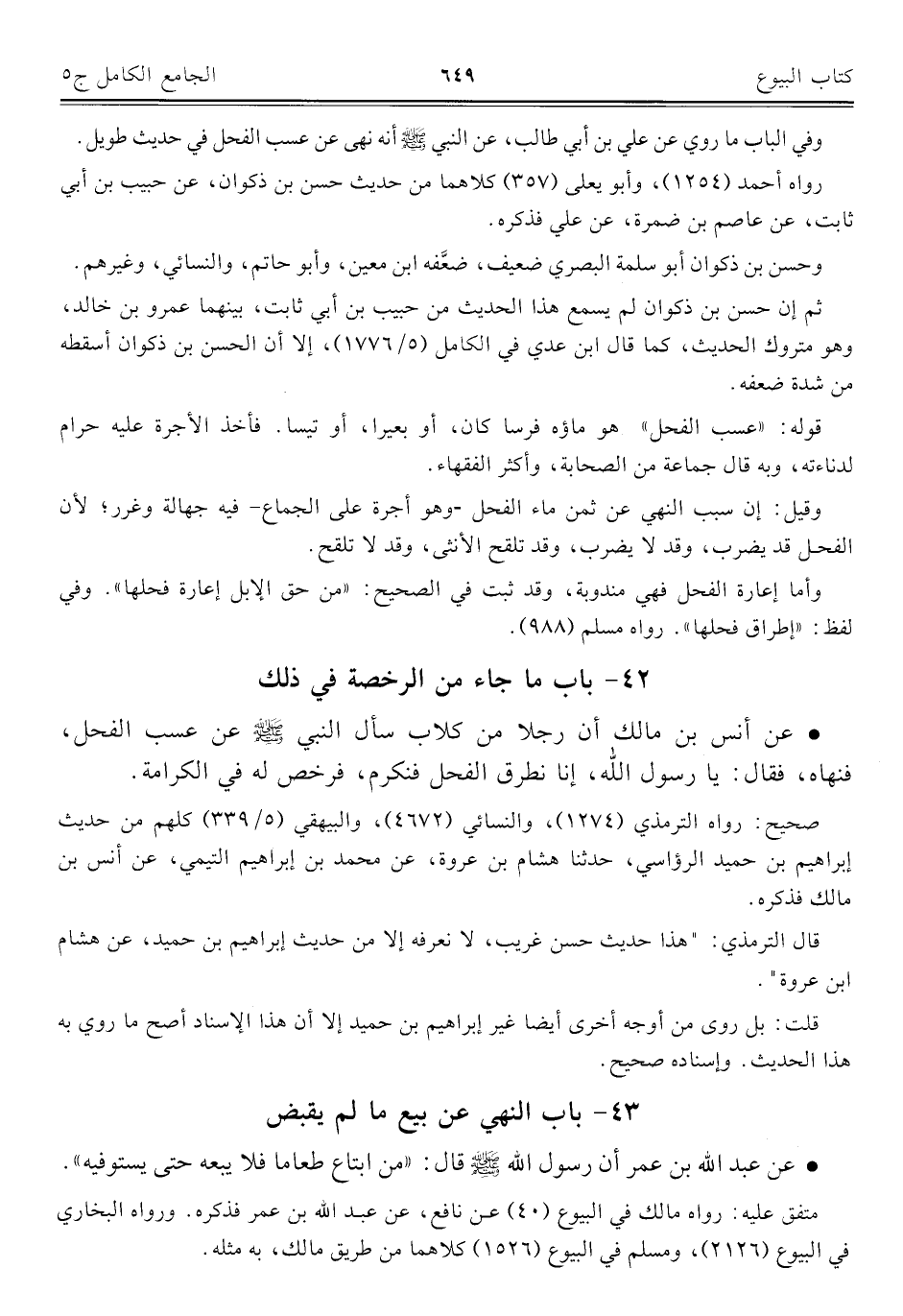 كتاب البيوع ٦٤٩ الجامع الكامل ج٥

وفي الباب ما روي عن علي بن أبي طالب، عن النبي ﷺ أنه نهى عن عسب الفحل في حديث طويل.

رواه أحمد (١٢٥٤)، وأبو يعلى (٣٥٧) كلاهما من حديث حسن بن ذكوان، عن حبيب بن أبي ثابت، عن عاصم بن ضمرة، عن علي فذكره.

وحسن بن ذكوان أبو سلمة البصري ضعيف، ضعَّفه ابن معين، وأبو حاتم، والنسائي، وغيرهم.

ثم إن حسن بن ذكوان لم يسمع هذا الحديث من حبيب بن أبي ثابت، بينهما عمرو بن خالد، وهو متروك الحديث، كما قال ابن عدي في الكامل (٥/ ١٧٧٦)، إلا أن الحسن بن ذكوان أسقطه من شدة ضعفه.

قوله: «عسب الفحل» هو ماؤه فرسا كان، أو بعيرا، أو تيسا. فأخذ الأجرة عليه حرام لدناءته، وبه قال جماعة من الصحابة، وأكثر الفقهاء.

وقيل: إن سبب النهي عن ثمن ماء الفحل -وهو أجرة على الجماع- فيه جهالة وغرر؛ لأن الفحل قد يضرب، وقد لا يضرب، وقد تلقح الأنثى، وقد لا تلقح.

وأما إعارة الفحل فهي مندوبة، وقد ثبت في الصحيح: «من حق الإبل إعارة فحلها». وفي لفظ: «إطراق فحلها». رواه مسلم (٩٨٨).

٤٢- باب ما جاء من الرخصة في ذلك

• عن أنس بن مالك أن رجلا من كلاب سأل النبي ﷺ عن عسب الفحل، فنهاه، فقال: يا رسول الله، إنا نطرق الفحل فنكرم، فرخص له في الكرامة.

صحيح: رواه الترمذي (١٢٧٤)، والنسائي (٤٦٧٢)، والبيهقي (٥/ ٣٣٩) كلهم من حديث إبراهيم بن حميد الرؤاسي، حدثنا هشام بن عروة، عن محمد بن إبراهيم التيمي، عن أنس بن مالك فذكره.

قال الترمذي: "هذا حديث حسن غريب، لا نعرفه إلا من حديث إبراهيم بن حميد، عن هشام ابن عروة".

قلت: بل روى من أوجه أخرى أيضا غير إبراهيم بن حميد إلا أن هذا الإسناد أصح ما روي به هذا الحديث. وإسناده صحيح.

٤٣- باب النهي عن بيع ما لم يقبض

• عن عبد الله بن عمر أن رسول الله ﷺ قال: «من ابتاع طعاما فلا يبعه حتى يستوفيه».

متفق عليه: رواه مالك في البيوع (٤٠) عن نافع، عن عبد الله بن عمر فذكره. ورواه البخاري في البيوع (٢١٢٦)، ومسلم في البيوع (١٥٢٦) كلاهما من طريق مالك، به مثله.